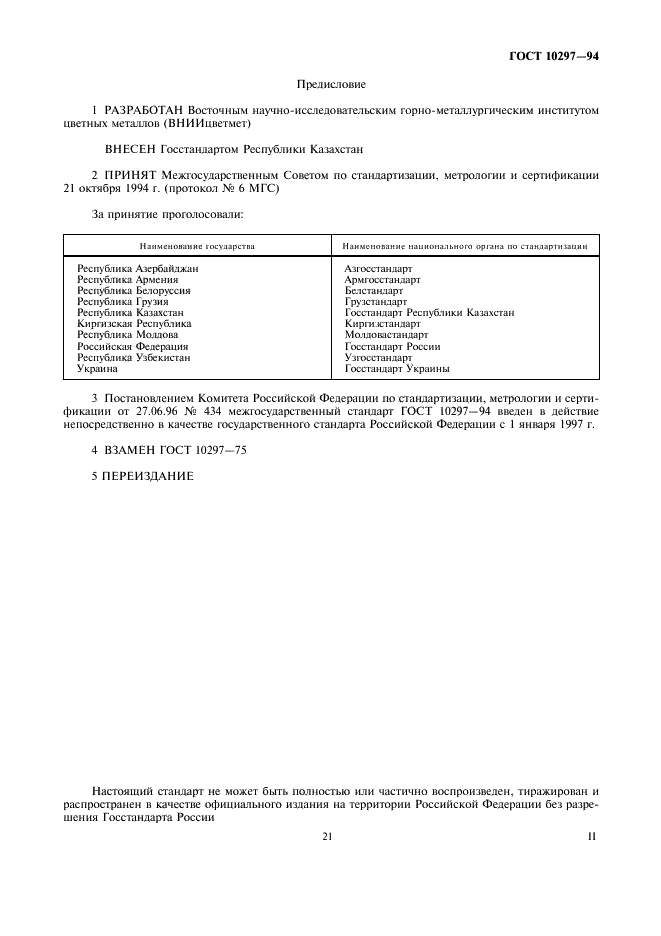 ГОСТ 10297—94

Предисловие

1 РАЗРАБОТАН Восточным научно-исследовательским горно-металлургическим институтом цветных металлов (ВНИИцветмет)

ВНЕСЕН Госстандартом Республики Казахстан

2 ПРИНЯТ Межгосударственным Советом по стандартизации, метрологии и сертификации 21 октября 1994 г. (протокол № 6 МГС)

За принятие проголосовали:

| Наименование государства | Наименование национального органа по стандартизации |
|---|---|
| Республика Азербайджан | Азгосстандарт |
| Республика Армения | Армгосстандарт |
| Республика Белоруссия | Белстандарт |
| Республика Грузия | Грузстандарт |
| Республика Казахстан | Госстандарт Республики Казахстан |
| Киргизская Республика | Киргизстандарт |
| Республика Молдова | Молдовастандарт |
| Российская Федерация | Госстандарт России |
| Республика Узбекистан | Узгосстандарт |
| Украина | Госстандарт Украины |

3 Постановлением Комитета Российской Федерации по стандартизации, метрологии и сертификации от 27.06.96 № 434 межгосударственный стандарт ГОСТ 10297—94 введен в действие непосредственно в качестве государственного стандарта Российской Федерации с 1 января 1997 г.

4 ВЗАМЕН ГОСТ 10297—75

5 ПЕРЕИЗДАНИЕ

Настоящий стандарт не может быть полностью или частично воспроизведен, тиражирован и распространен в качестве официального издания на территории Российской Федерации без разрешения Госстандарта России

21

II